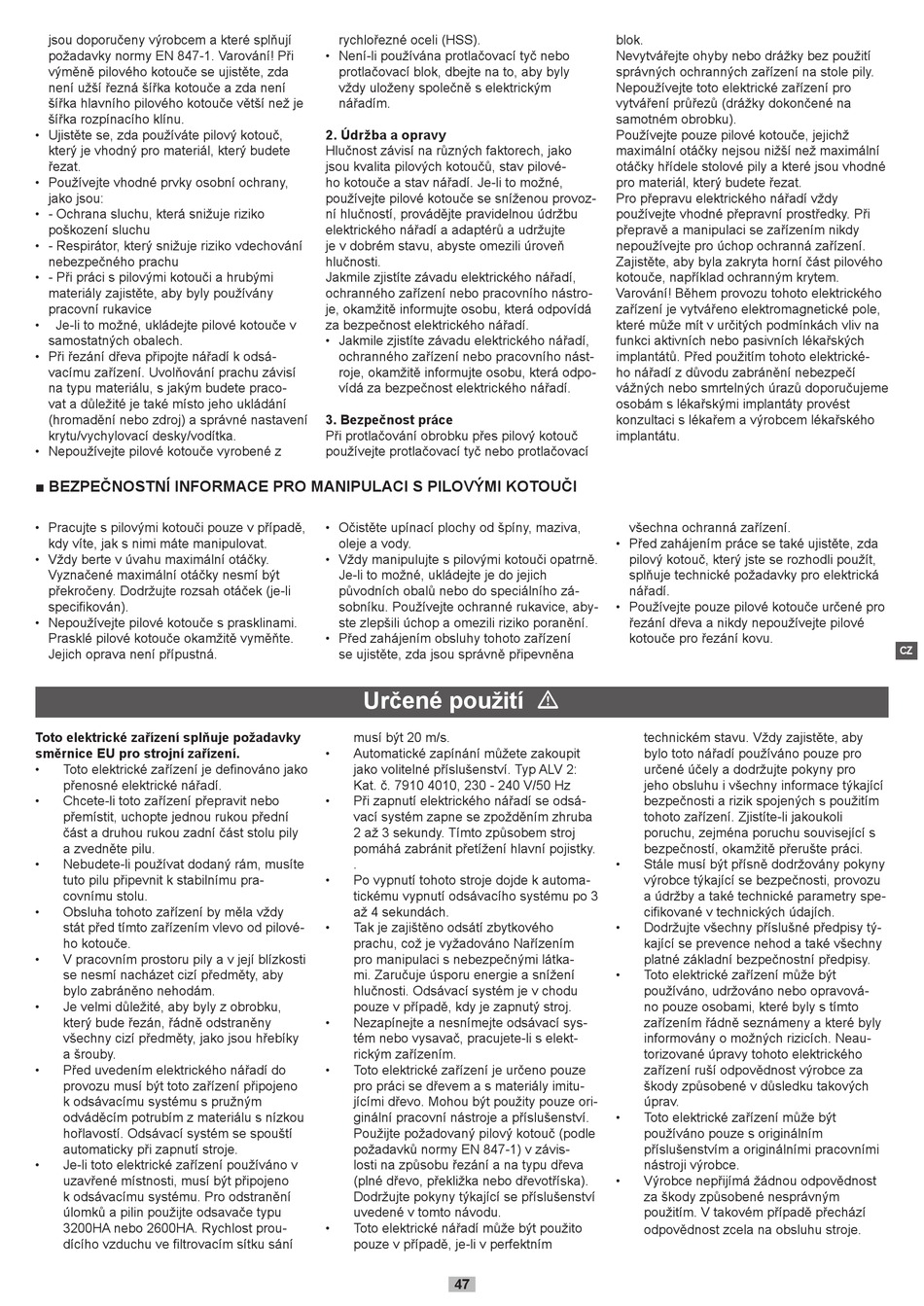 jsou doporučeny výrobcem a které splňují požadavky normy EN 847-1. Varování! Při výměně pilového kotouče se ujistěte, zda není užší řezná šířka kotouče a zda není šířka hlavního pilového kotouče větší než je šířka rozpínacího klínu.
• Ujistěte se, zda používáte pilový kotouč, který je vhodný pro materiál, který budete řezat.
• Používejte vhodné prvky osobní ochrany, jako jsou:
• - Ochrana sluchu, která snižuje riziko poškození sluchu
• - Respirátor, který snižuje riziko vdechování nebezpečného prachu
• - Při práci s pilovými kotouči a hrubými materiály zajistěte, aby byly používány pracovní rukavice
• Je-li to možné, ukládejte pilové kotouče v samostatných obalech.
• Při řezání dřeva připojte nářadí k odsávacímu zařízení. Uvolňování prachu závisí na typu materiálu, s jakým budete pracovat a důležité je také místo jeho ukládání (hromadění nebo zdroj) a správné nastavení krytu/vychylovací desky/vodítka.
• Nepoužívejte pilové kotouče vyrobené z rychlořezné oceli (HSS).
• Není-li používána protlačovací tyč nebo protlačovací blok, dbejte na to, aby byly vždy uloženy společně s elektrickým nářadím.

2. Údržba a opravy
Hlučnost závisí na různých faktorech, jako jsou kvalita pilových kotoučů, stav pilového kotouče a stav nářadí. Je-li to možné, používejte pilové kotouče se sníženou provozní hlučností, provádějte pravidelnou údržbu elektrického nářadí a adaptérů a udržujte je v dobrém stavu, abyste omezili úroveň hlučnosti.
Jakmile zjistíte závadu elektrického nářadí, ochranného zařízení nebo pracovního nástroje, okamžitě informujte osobu, která odpovídá za bezpečnost elektrického nářadí.
• Jakmile zjistíte závadu elektrického nářadí, ochranného zařízení nebo pracovního nástroje, okamžitě informujte osobu, která odpovídá za bezpečnost elektrického nářadí.

3. Bezpečnost práce
Při protlačování obrobku přes pilový kotouč používejte protlačovací tyč nebo protlačovací blok.
Nevytvářejte ohyby nebo drážky bez použití správných ochranných zařízení na stole pily.
Nepoužívejte toto elektrické zařízení pro vytváření průřezů (drážky dokončené na samotném obrobku).
Používejte pouze pilové kotouče, jejichž maximální otáčky nejsou nižší než maximální otáčky hřídele stolové pily a které jsou vhodné pro materiál, který budete řezat.
Pro přepravu elektrického nářadí vždy používejte vhodné přepravní prostředky. Při přepravě a manipulaci se zařízením nikdy nepoužívejte pro úchop ochranná zařízení.
Zajistěte, aby byla zakryta horní část pilového kotouče, například ochranným krytem.
Varování! Během provozu tohoto elektrického zařízení je vytvářeno elektromagnetické pole, které může mít v určitých podmínkách vliv na funkci aktivních nebo pasivních lékařských implantátů. Před použitím tohoto elektrického nářadí z důvodu zabránění nebezpečí vážných nebo smrtelných úrazů doporučujeme osobám s lékařskými implantáty provést konzultaci s lékařem a výrobcem lékařského implantátu.

■ BEZPEČNOSTNÍ INFORMACE PRO MANIPULACI S PILOVÝMI KOTOUČI

• Pracujte s pilovými kotouči pouze v případě, kdy víte, jak s nimi máte manipulovat.
• Vždy berte v úvahu maximální otáčky. Vyznačené maximální otáčky nesmí být překročeny. Dodržujte rozsah otáček (je-li specifikován).
• Nepoužívejte pilové kotouče s prasklinami. Prasklé pilové kotouče okamžitě vyměňte. Jejich oprava není přípustná.
• Očistěte upínací plochy od špíny, maziva, oleje a vody.
• Vždy manipulujte s pilovými kotouči opatrně. Je-li to možné, ukládejte je do jejich původních obalů nebo do speciálního zásobníku. Používejte ochranné rukavice, abyste zlepšili úchop a omezili riziko poranění.
• Před zahájením obsluhy tohoto zařízení se ujistěte, zda jsou správně připevněna všechna ochranná zařízení.
• Před zahájením práce se také ujistěte, zda pilový kotouč, který jste se rozhodli použít, splňuje technické požadavky pro elektrická nářadí.
• Používejte pouze pilové kotouče určené pro řezání dřeva a nikdy nepoužívejte pilové kotouče pro řezání kovu.

CZ

Určené použití ⚠

Toto elektrické zařízení splňuje požadavky směrnice EU pro strojní zařízení.
• Toto elektrické zařízení je definováno jako přenosné elektrické nářadí.
• Chcete-li toto zařízení přepravit nebo přemístit, uchopte jednou rukou přední část a druhou rukou zadní část stolu pily a zvedněte pilu.
• Nebudete-li používat dodaný rám, musíte tuto pilu připevnit k stabilnímu pracovnímu stolu.
• Obsluha tohoto zařízení by měla vždy stát před tímto zařízením vlevo od pilového kotouče.
• V pracovním prostoru pily a v její blízkosti se nesmí nacházet cizí předměty, aby bylo zabráněno nehodám.
• Je velmi důležité, aby byly z obrobku, který bude řezán, řádně odstraněny všechny cizí předměty, jako jsou hřebíky a šrouby.
• Před uvedením elektrického nářadí do provozu musí být toto zařízení připojeno k odsávacímu systému s pružným odváděcím potrubím z materiálu s nízkou hořlavostí. Odsávací systém se spouští automaticky při zapnutí stroje.
• Je-li toto elektrické zařízení používáno v uzavřené místnosti, musí být připojeno k odsávacímu systému. Pro odstranění úlomků a pilin použijte odsavače typu 3200HA nebo 2600HA. Rychlost proudícího vzduchu ve filtrovacím sítku sání musí být 20 m/s.
• Automatické zapínání můžete zakoupit jako volitelné příslušenství. Typ ALV 2: Kat. č. 7910 4010, 230 - 240 V/50 Hz
• Při zapnutí elektrického nářadí se odsávací systém zapne se zpožděním zhruba 2 až 3 sekundy. Tímto způsobem stroj pomáhá zabránit přetížení hlavní pojistky.
.
• Po vypnutí tohoto stroje dojde k automatickému vypnutí odsávacího systému po 3 až 4 sekundách.
• Tak je zajištěno odsátí zbytkového prachu, což je vyžadováno Nařízením pro manipulaci s nebezpečnými látkami. Zaručuje úsporu energie a snížení hlučnosti. Odsávací systém je v chodu pouze v případě, kdy je zapnutý stroj.
• Nezapínejte a nesnímejte odsávací systém nebo vysavač, pracujete-li s elektrickým zařízením.
• Toto elektrické zařízení je určeno pouze pro práci se dřevem a s materiály imitujícími dřevo. Mohou být použity pouze originální pracovní nástroje a příslušenství. Použijte požadovaný pilový kotouč (podle požadavků normy EN 847-1) v závislosti na způsobu řezání a na typu dřeva (plné dřevo, překližka nebo dřevotříska). Dodržujte pokyny týkající se příslušenství uvedené v tomto návodu.
• Toto elektrické nářadí může být použito pouze v případě, je-li v perfektním technickém stavu. Vždy zajistěte, aby bylo toto nářadí používáno pouze pro určené účely a dodržujte pokyny pro jeho obsluhu i všechny informace týkající bezpečnosti a rizik spojených s použitím tohoto zařízení. Zjistíte-li jakoukoli poruchu, zejména poruchu související s bezpečností, okamžitě přerušte práci.
• Stále musí být přísně dodržovány pokyny výrobce týkající se bezpečnosti, provozu a údržby a také technické parametry specifikované v technických údajích.
• Dodržujte všechny příslušné předpisy týkající se prevence nehod a také všechny platné základní bezpečnostní předpisy.
• Toto elektrické zařízení může být používáno, udržováno nebo opravováno pouze osobami, které byly s tímto zařízením řádně seznámeny a které byly informovány o možných rizicích. Neautorizované úpravy tohoto elektrického zařízení ruší odpovědnost výrobce za škody způsobené v důsledku takových úprav.
• Toto elektrické zařízení může být používáno pouze s originálním příslušenstvím a originálními pracovními nástroji výrobce.
• Výrobce nepřijímá žádnou odpovědnost za škody způsobené nesprávným použitím. V takovém případě přechází odpovědnost zcela na obsluhu stroje.

47